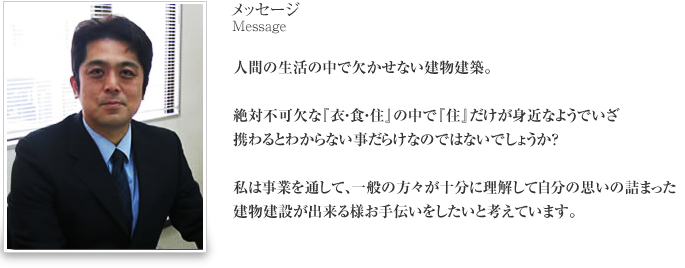 メッセージ
Message

人間の生活の中で欠かせない建物建築。

絶対不可欠な『衣・食・住』の中で『住』だけが身近なようでいざ携わるとわからない事だらけなのではないでしょうか?

私は事業を通して、一般の方々が十分に理解して自分の思いの詰まった建物建設が出来る様お手伝いをしたいと考えています。